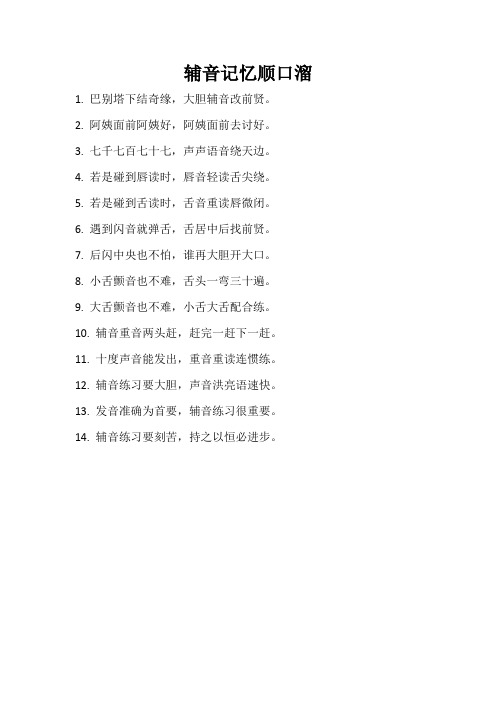 辅音记忆顺口溜

1. 巴别塔下结奇缘，大胆辅音改前贤。

2. 阿姨面前阿姨好，阿姨面前去讨好。

3. 七千七百七十七，声声语音绕天边。

4. 若是碰到唇读时，唇音轻读舌尖绕。

5. 若是碰到舌读时，舌音重读唇微闭。

6. 遇到闪音就弹舌，舌居中后找前贤。

7. 后闪中央也不怕，谁再大胆开大口。

8. 小舌颤音也不难，舌头一弯三十遍。

9. 大舌颤音也不难，小舌大舌配合练。

10. 辅音重音两头赶，赶完一赶下一赶。

11. 十度声音能发出，重音重读连惯练。

12. 辅音练习要大胆，声音洪亮语速快。

13. 发音准确为首要，辅音练习很重要。

14. 辅音练习要刻苦，持之以恒必进步。